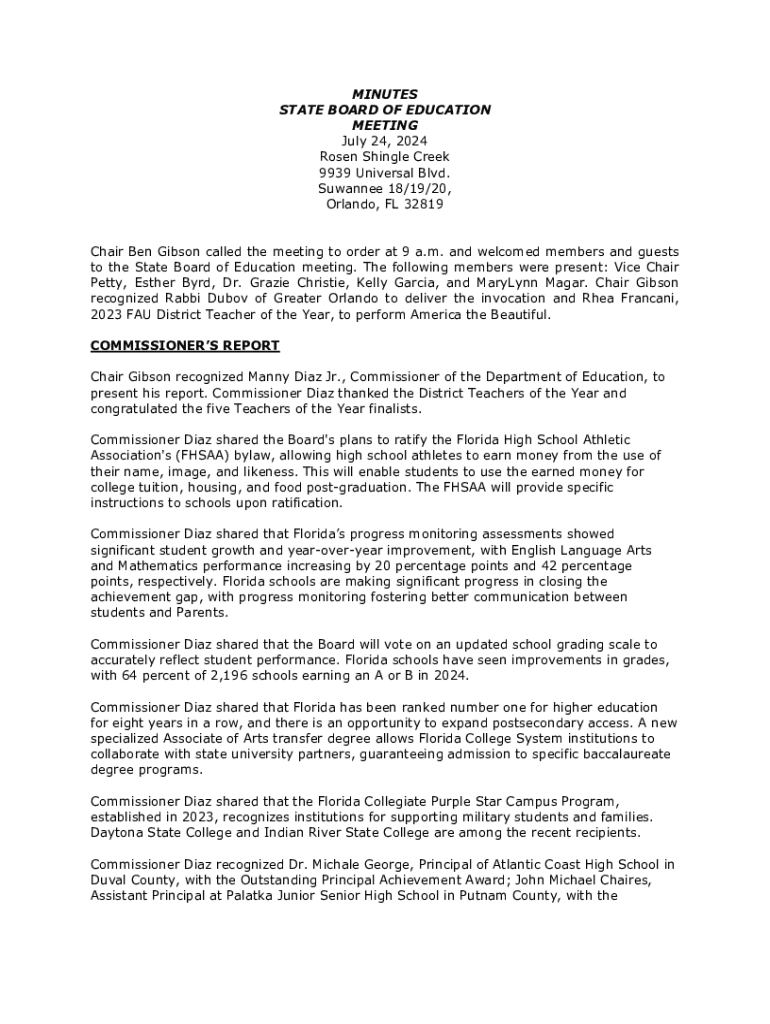 MINUTES
STATE BOARD OF EDUCATION
MEETING
July 24, 2024
Rosen Shingle Creek
9939 Universal Blvd.
Suwannee 18/19/20,
Orlando, FL 32819

Chair Ben Gibson called the meeting to order at 9 a.m. and welcomed members and guests to the State Board of Education meeting. The following members were present: Vice Chair Petty, Esther Byrd, Dr. Grazie Christie, Kelly Garcia, and MaryLynn Magar. Chair Gibson recognized Rabbi Dubov of Greater Orlando to deliver the invocation and Rhea Francani, 2023 FAU District Teacher of the Year, to perform America the Beautiful.

COMMISSIONER'S REPORT

Chair Gibson recognized Manny Diaz Jr., Commissioner of the Department of Education, to present his report. Commissioner Diaz thanked the District Teachers of the Year and congratulated the five Teachers of the Year finalists.

Commissioner Diaz shared the Board's plans to ratify the Florida High School Athletic Association's (FHSAA) bylaw, allowing high school athletes to earn money from the use of their name, image, and likeness. This will enable students to use the earned money for college tuition, housing, and food post-graduation. The FHSAA will provide specific instructions to schools upon ratification.

Commissioner Diaz shared that Florida's progress monitoring assessments showed significant student growth and year-over-year improvement, with English Language Arts and Mathematics performance increasing by 20 percentage points and 42 percentage points, respectively. Florida schools are making significant progress in closing the achievement gap, with progress monitoring fostering better communication between students and Parents.

Commissioner Diaz shared that the Board will vote on an updated school grading scale to accurately reflect student performance. Florida schools have seen improvements in grades, with 64 percent of 2,196 schools earning an A or B in 2024.

Commissioner Diaz shared that Florida has been ranked number one for higher education for eight years in a row, and there is an opportunity to expand postsecondary access. A new specialized Associate of Arts transfer degree allows Florida College System institutions to collaborate with state university partners, guaranteeing admission to specific baccalaureate degree programs.

Commissioner Diaz shared that the Florida Collegiate Purple Star Campus Program, established in 2023, recognizes institutions for supporting military students and families. Daytona State College and Indian River State College are among the recent recipients.

Commissioner Diaz recognized Dr. Michale George, Principal of Atlantic Coast High School in Duval County, with the Outstanding Principal Achievement Award; John Michael Chaires, Assistant Principal at Palatka Junior Senior High School in Putnam County, with the